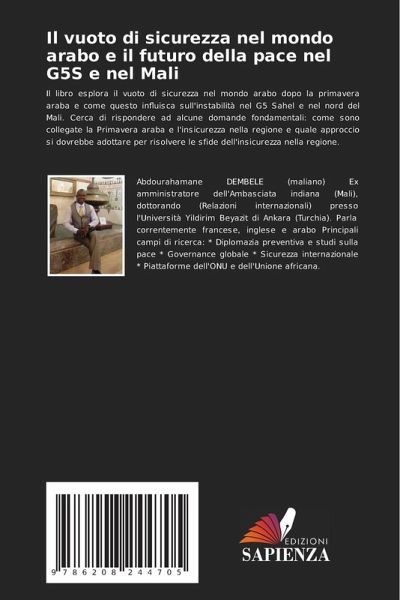 Il vuoto di sicurezza nel mondo arabo e il futuro della pace nel G5S e nel Mali

Il libro esplora il vuoto di sicurezza nel mondo arabo dopo la primavera araba e come questo influisca sull'instabilità nel G5 Sahel e nel nord del Mali. Cerca di rispondere ad alcune domande fondamentali: come sono collegate la Primavera araba e l'insicurezza nella regione e quale approccio si dovrebbe adottare per risolvere le sfide dell'insicurezza nella regione.

Abdourahamane DEMBELE (maliano) Ex amministratore dell'Ambasciata indiana (Mali), dottorando (Relazioni internazionali) presso l'Università Yildirim Beyazit di Ankara (Turchia). Parla correntemente francese, inglese e arabo Principali campi di ricerca: * Diplomazia preventiva e studi sulla pace * Governance globale * Sicurezza internazionale * Piattaforme dell'ONU e dell'Unione africana.

9 786208 244705

EDIZIONI
SAPIENZA